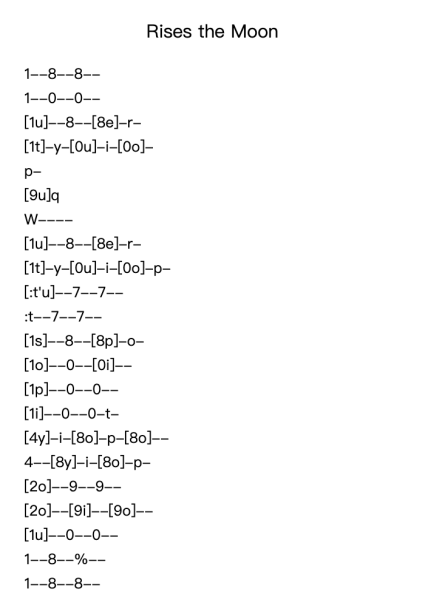 Rises the Moon

1--8--8--

1--0--0--

[1u]--8--[8e]-r-

[1t]-y-[0u]-i-[0o]-

p-

[9u]q

W----

[1u]--8--[8e]-r-

[1t]-y-[0u]-i-[0o]-p-

[:t'u]--7--7--

:t--7--7--

[1s]--8--[8p]-o-

[1o]--0--[0i]--

[1p]--0--0--

[1i]--0--0-t-

[4y]-i-[8o]-p-[8o]--

4--[8y]-i-[8o]-p-

[2o]--9--9--

[2o]--[9i]--[9o]--

[1u]--0--0--

1--8--%--

1--8--8--